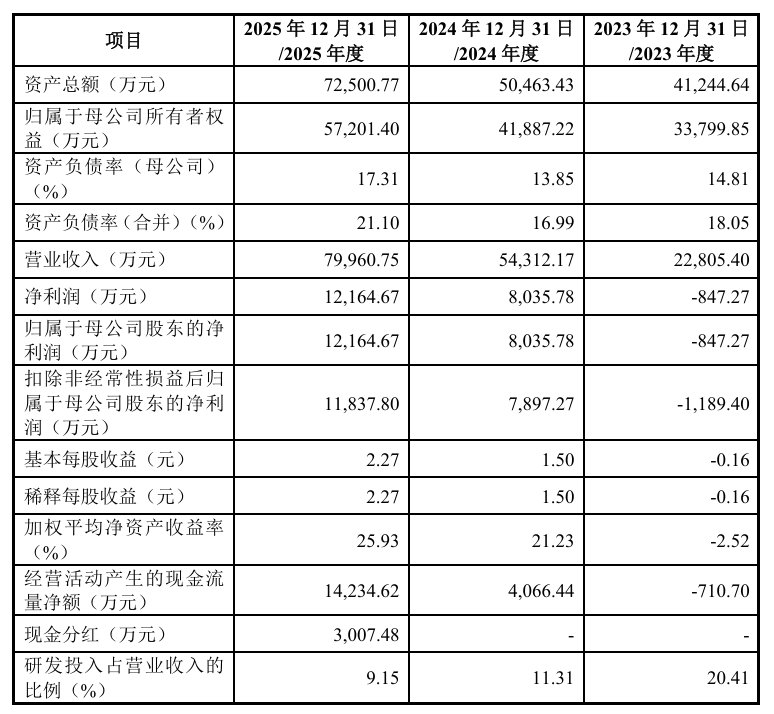 | 项目 | 2025 年 12 月 31 日/2025 年度 | 2024 年 12 月 31 日/2024 年度 | 2023 年 12 月 31 日/2023 年度 |
|---|---|---|---|
| 资产总额（万元） | 72,500.77 | 50,463.43 | 41,244.64 |
| 归属于母公司所有者权益（万元） | 57,201.40 | 41,887.22 | 33,799.85 |
| 资产负债率（母公司）（%） | 17.31 | 13.85 | 14.81 |
| 资产负债率（合并）（%） | 21.10 | 16.99 | 18.05 |
| 营业收入（万元） | 79,960.75 | 54,312.17 | 22,805.40 |
| 净利润（万元） | 12,164.67 | 8,035.78 | -847.27 |
| 归属于母公司股东的净利润（万元） | 12,164.67 | 8,035.78 | -847.27 |
| 扣除非经常性损益后归属于母公司股东的净利润（万元） | 11,837.80 | 7,897.27 | -1,189.40 |
| 基本每股收益（元） | 2.27 | 1.50 | -0.16 |
| 稀释每股收益（元） | 2.27 | 1.50 | -0.16 |
| 加权平均净资产收益率（%） | 25.93 | 21.23 | -2.52 |
| 经营活动产生的现金流量净额（万元） | 14,234.62 | 4,066.44 | -710.70 |
| 现金分红（万元） | 3,007.48 | - | - |
| 研发投入占营业收入的比例（%） | 9.15 | 11.31 | 20.41 |